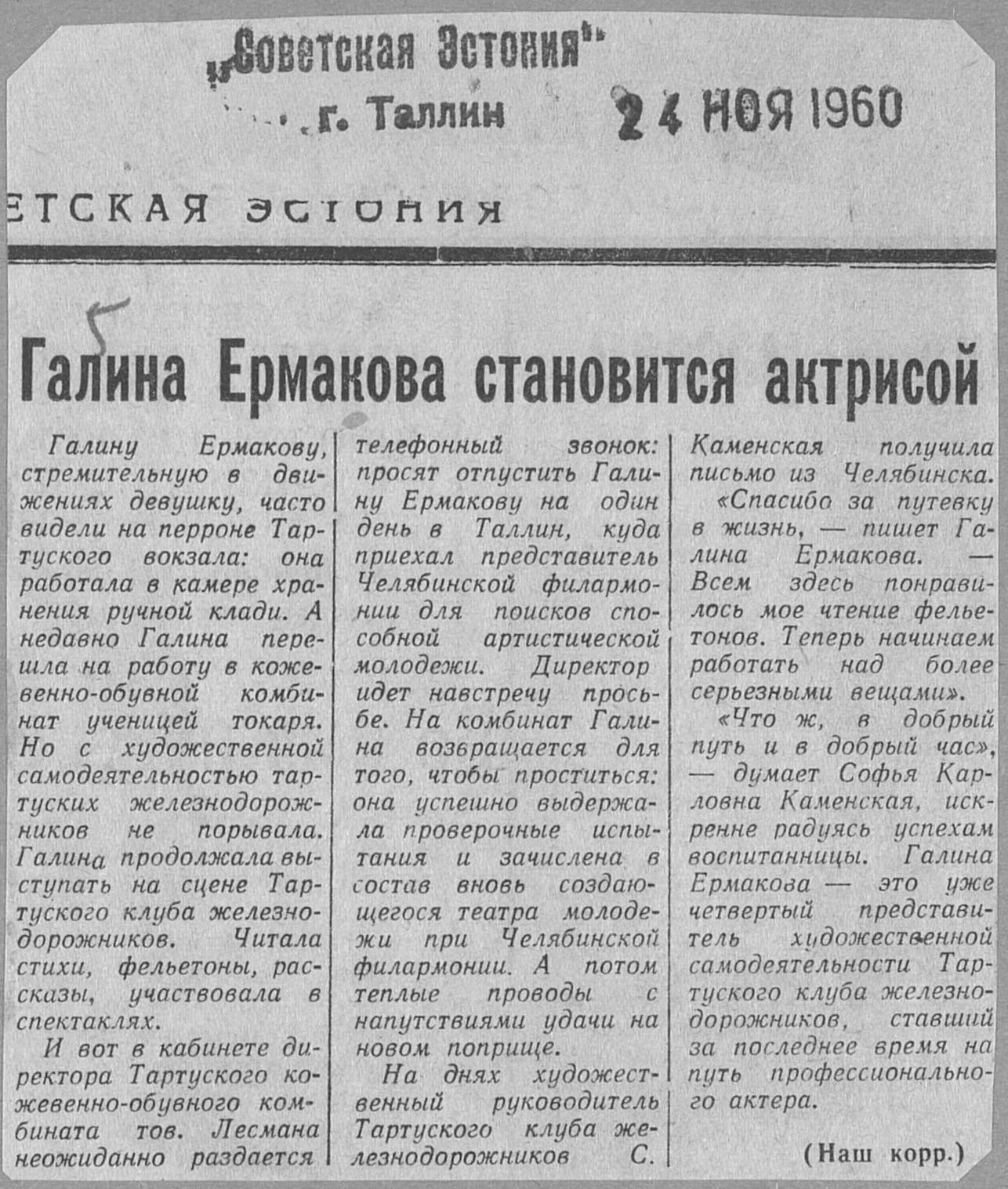 „Советская Эстония"
г. Таллин 24 НОЯ 1960

ЕТСКАЯ ЭСТОНИЯ

5

Галина Ермакова становится актрисой

Галину Ермакову, стремительную в движениях девушку, часто видели на перроне Тартуского вокзала: она работала в камере хранения ручной клади. А недавно Галина перешла на работу в кожевенно-обувной комбинат ученицей токаря. Но с художественной самодеятельностью тартуских железнодорожников не порывала. Галина продолжала выступать на сцене Тартуского клуба железнодорожников. Читала стихи, фельетоны, рассказы, участвовала в спектаклях.

И вот в кабинете директора Тартуского кожевенно-обувного комбината тов. Лесмана неожиданно раздается телефонный звонок: просят отпустить Галину Ермакову на один день в Таллин, куда приехал представитель Челябинской филармонии для поисков способной артистической молодежи. Директор идет навстречу просьбе. На комбинат Галина возвращается для того, чтобы проститься: она успешно выдержала проверочные испытания и зачислена в состав вновь создающегося театра молодежи при Челябинской филармонии. А потом теплые проводы с напутствиями удачи на новом поприще.

На днях художественный руководитель Тартуского клуба железнодорожников С. Каменская получила письмо из Челябинска.

«Спасибо за путевку в жизнь, — пишет Галина Ермакова. — Всем здесь понравилось мое чтение фельетонов. Теперь начинаем работать над более серьезными вещами».

«Что ж, в добрый путь и в добрый час», — думает Софья Карловна Каменская, искренне радуясь успехам воспитанницы. Галина Ермакова — это уже четвертый представитель художественной самодеятельности Тартуского клуба железнодорожников, ставший за последнее время на путь профессионального актера.

(Наш корр.)